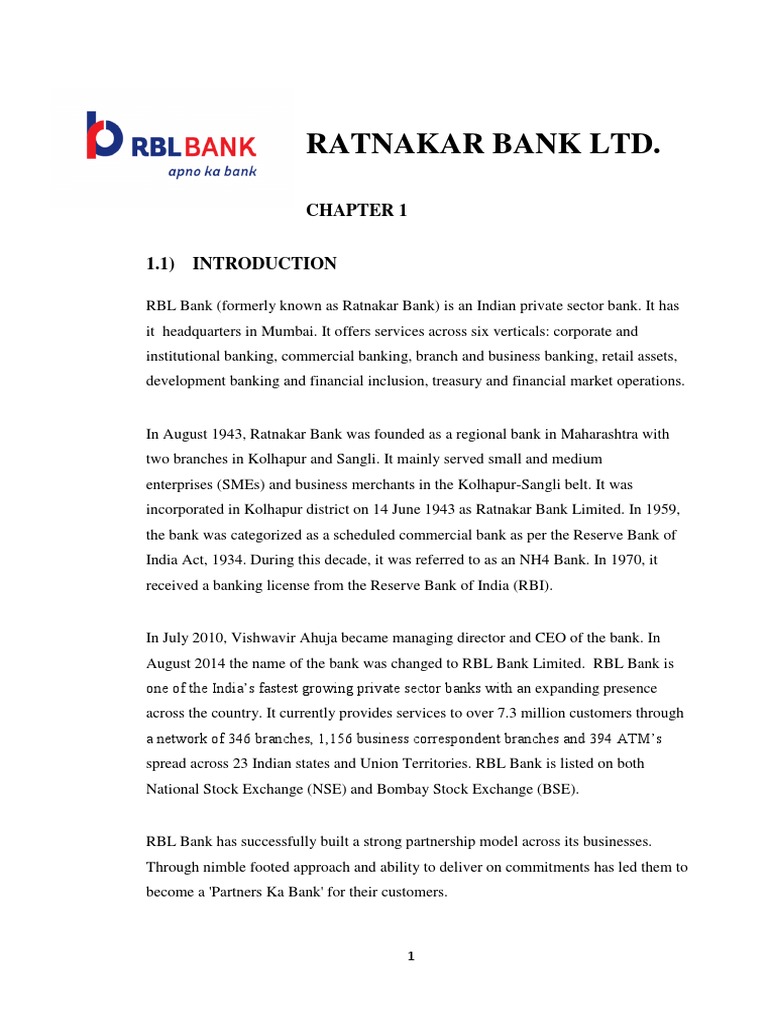 RBL BANK
apno ka bank

RATNAKAR BANK LTD.

CHAPTER 1

1.1) INTRODUCTION

RBL Bank (formerly known as Ratnakar Bank) is an Indian private sector bank. It has it headquarters in Mumbai. It offers services across six verticals: corporate and institutional banking, commercial banking, branch and business banking, retail assets, development banking and financial inclusion, treasury and financial market operations.

In August 1943, Ratnakar Bank was founded as a regional bank in Maharashtra with two branches in Kolhapur and Sangli. It mainly served small and medium enterprises (SMEs) and business merchants in the Kolhapur-Sangli belt. It was incorporated in Kolhapur district on 14 June 1943 as Ratnakar Bank Limited. In 1959, the bank was categorized as a scheduled commercial bank as per the Reserve Bank of India Act, 1934. During this decade, it was referred to as an NH4 Bank. In 1970, it received a banking license from the Reserve Bank of India (RBI).

In July 2010, Vishwavir Ahuja became managing director and CEO of the bank. In August 2014 the name of the bank was changed to RBL Bank Limited. RBL Bank is one of the India's fastest growing private sector banks with an expanding presence across the country. It currently provides services to over 7.3 million customers through a network of 346 branches, 1,156 business correspondent branches and 394 ATM's spread across 23 Indian states and Union Territories. RBL Bank is listed on both National Stock Exchange (NSE) and Bombay Stock Exchange (BSE).

RBL Bank has successfully built a strong partnership model across its businesses. Through nimble footed approach and ability to deliver on commitments has led them to become a 'Partners Ka Bank' for their customers.

1